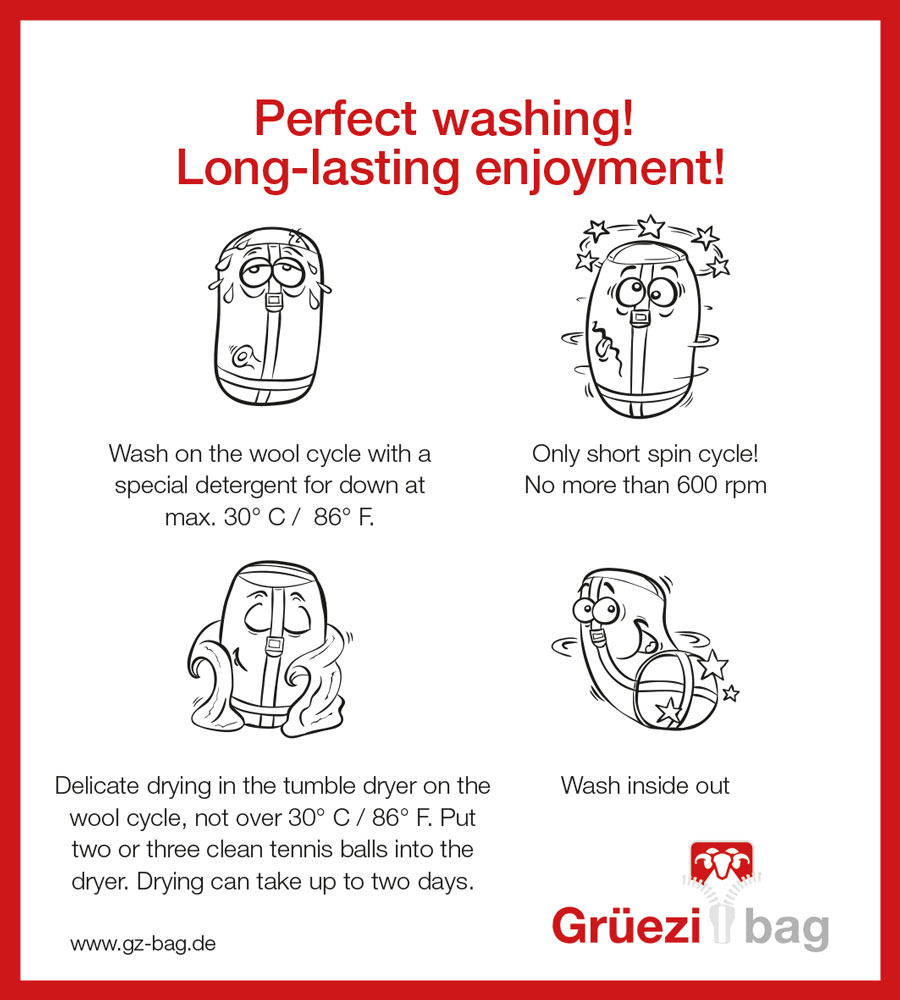 Perfect washing!
Long-lasting enjoyment!

Wash on the wool cycle with a special detergent for down at max. 30° C / 86° F.

Only short spin cycle!
No more than 600 rpm

Delicate drying in the tumble dryer on the wool cycle, not over 30° C / 86° F. Put two or three clean tennis balls into the dryer. Drying can take up to two days.

Wash inside out

www.gz-bag.de

Grüezi bag